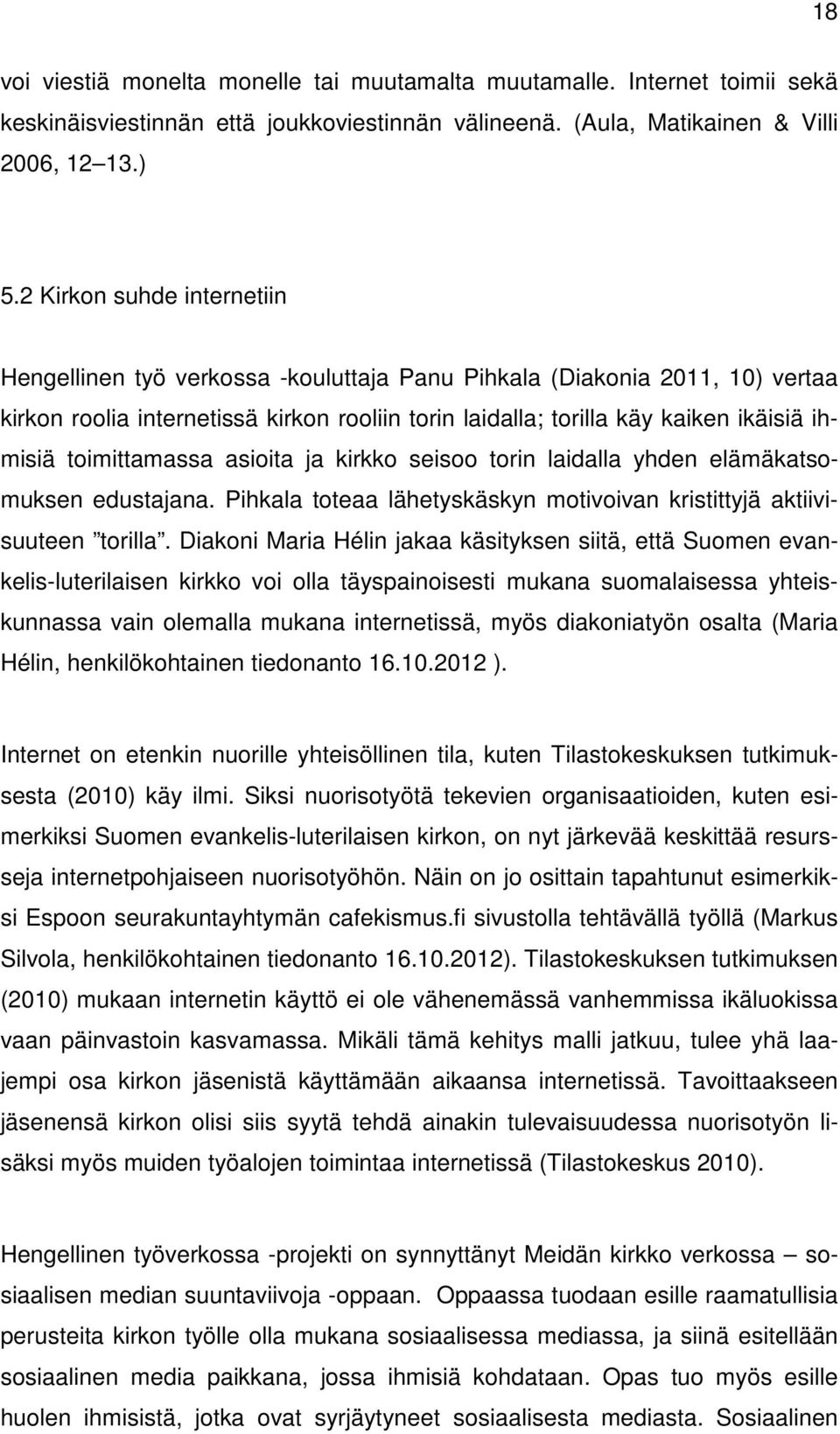 18

voi viestiä monelta monelle tai muutamalta muutamalle. Internet toimii sekä keskinäisviestinnän että joukkoviestinnän välineenä. (Aula, Matikainen & Villi 2006, 12 13.)

5.2 Kirkon suhde internetiin

Hengellinen työ verkossa -kouluttaja Panu Pihkala (Diakonia 2011, 10) vertaa kirkon roolia internetissä kirkon rooliin torin laidalla; torilla käy kaiken ikäisiä ihmisiä toimittamassa asioita ja kirkko seisoo torin laidalla yhden elämäkatsomuksen edustajana. Pihkala toteaa lähetyskäskyn motivoivan kristittyjä aktiivisuuteen ”torilla”. Diakoni Maria Hélin jakaa käsityksen siitä, että Suomen evankelis-luterilaisen kirkko voi olla täyspainoisesti mukana suomalaisessa yhteiskunnassa vain olemalla mukana internetissä, myös diakoniatyön osalta (Maria Hélin, henkilökohtainen tiedonanto 16.10.2012 ).

Internet on etenkin nuorille yhteisöllinen tila, kuten Tilastokeskuksen tutkimuksesta (2010) käy ilmi. Siksi nuorisotyötä tekevien organisaatioiden, kuten esimerkiksi Suomen evankelis-luterilaisen kirkon, on nyt järkevää keskittää resursseja internetpohjaiseen nuorisotyöhön. Näin on jo osittain tapahtunut esimerkiksi Espoon seurakuntayhtymän cafekismus.fi sivustolla tehtävällä työllä (Markus Silvola, henkilökohtainen tiedonanto 16.10.2012). Tilastokeskuksen tutkimuksen (2010) mukaan internetin käyttö ei ole vähenemässä vanhemmissa ikäluokissa vaan päinvastoin kasvamassa. Mikäli tämä kehitys malli jatkuu, tulee yhä laajempi osa kirkon jäsenistä käyttämään aikaansa internetissä. Tavoittaakseen jäsenensä kirkon olisi siis syytä tehdä ainakin tulevaisuudessa nuorisotyön lisäksi myös muiden työalojen toimintaa internetissä (Tilastokeskus 2010).

Hengellinen työverkossa -projekti on synnyttänyt Meidän kirkko verkossa – sosiaalisen median suuntaviivoja -oppaan. Oppaassa tuodaan esille raamatullisia perusteita kirkon työlle olla mukana sosiaalisessa mediassa, ja siinä esitellään sosiaalinen media paikkana, jossa ihmisiä kohdataan. Opas tuo myös esille huolen ihmisistä, jotka ovat syrjäytyneet sosiaalisesta mediasta. Sosiaalinen